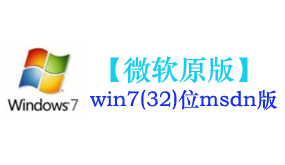 Windows 7

【微软原版】
win7(32)位msdn版